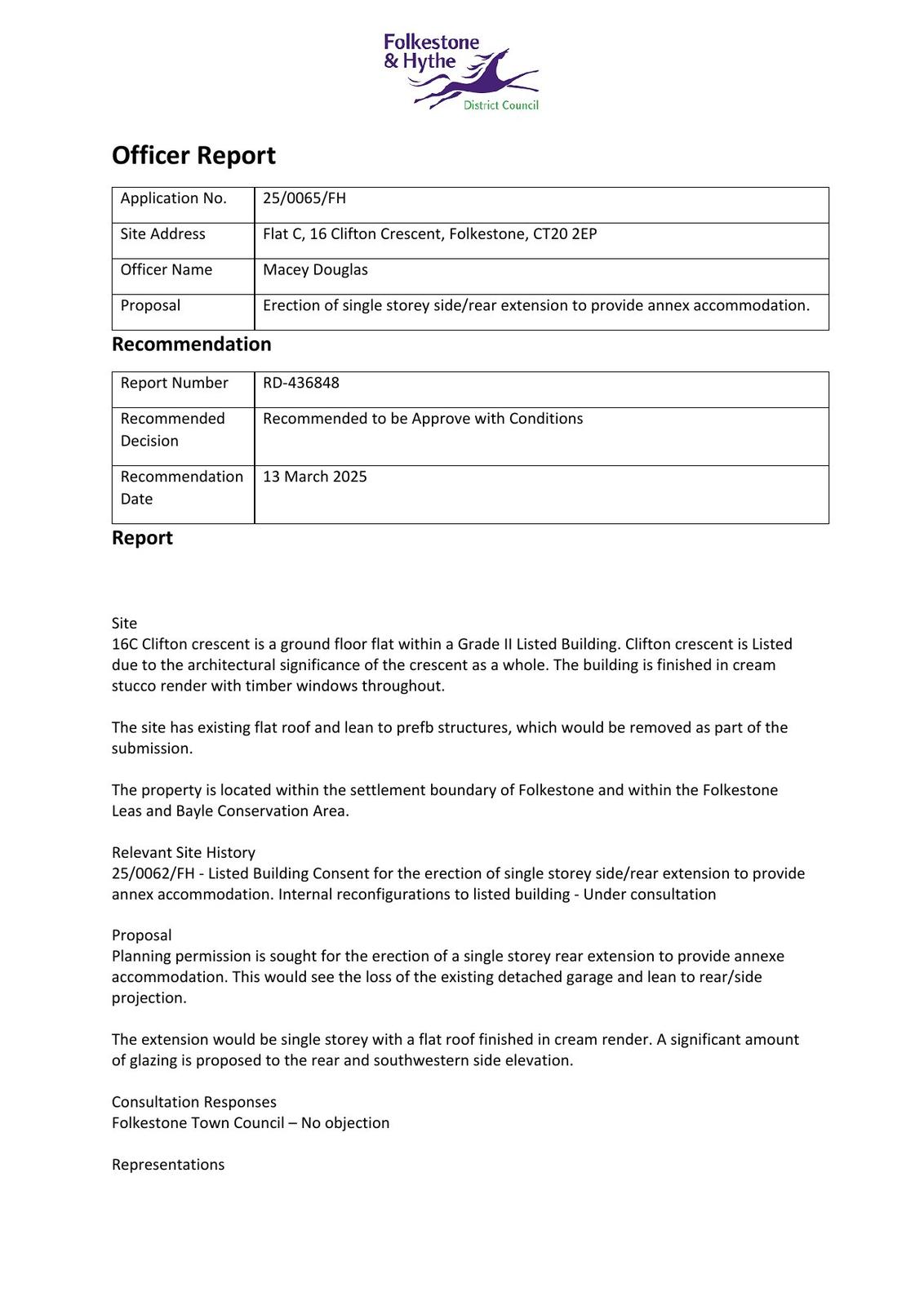 Folkestone & Hythe District Council

Officer Report

| Application No. | 25/0065/FH |
|---|---|
| Site Address | Flat C, 16 Clifton Crescent, Folkestone, CT20 2EP |
| Officer Name | Macey Douglas |
| Proposal | Erection of single storey side/rear extension to provide annex accommodation. |

Recommendation

| Report Number | RD-436848 |
|---|---|
| Recommended Decision | Recommended to be Approve with Conditions |
| Recommendation Date | 13 March 2025 |

Report

Site
16C Clifton crescent is a ground floor flat within a Grade II Listed Building. Clifton crescent is Listed due to the architectural significance of the crescent as a whole. The building is finished in cream stucco render with timber windows throughout.

The site has existing flat roof and lean to prefb structures, which would be removed as part of the submission.

The property is located within the settlement boundary of Folkestone and within the Folkestone Leas and Bayle Conservation Area.

Relevant Site History
25/0062/FH - Listed Building Consent for the erection of single storey side/rear extension to provide annex accommodation. Internal reconfigurations to listed building - Under consultation

Proposal
Planning permission is sought for the erection of a single storey rear extension to provide annexe accommodation. This would see the loss of the existing detached garage and lean to rear/side projection.

The extension would be single storey with a flat roof finished in cream render. A significant amount of glazing is proposed to the rear and southwestern side elevation.

Consultation Responses
Folkestone Town Council – No objection

Representations